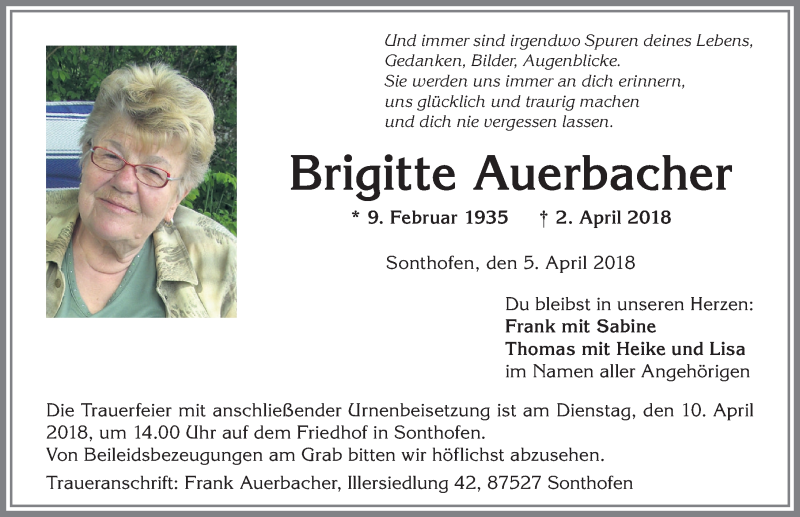 Und immer sind irgendwo Spuren deines Lebens,
Gedanken, Bilder, Augenblicke.
Sie werden uns immer an dich erinnern,
uns glücklich und traurig machen
und dich nie vergessen lassen.

Brigitte Auerbacher

* 9. Februar 1935 † 2. April 2018

Sonthofen, den 5. April 2018

Du bleibst in unseren Herzen:
Frank mit Sabine
Thomas mit Heike und Lisa
im Namen aller Angehörigen

Die Trauerfeier mit anschließender Urnenbeisetzung ist am Dienstag, den 10. April 2018, um 14.00 Uhr auf dem Friedhof in Sonthofen.
Von Beileidsbezeugungen am Grab bitten wir höflichst abzusehen.

Traueranschrift: Frank Auerbacher, Illersiedlung 42, 87527 Sonthofen